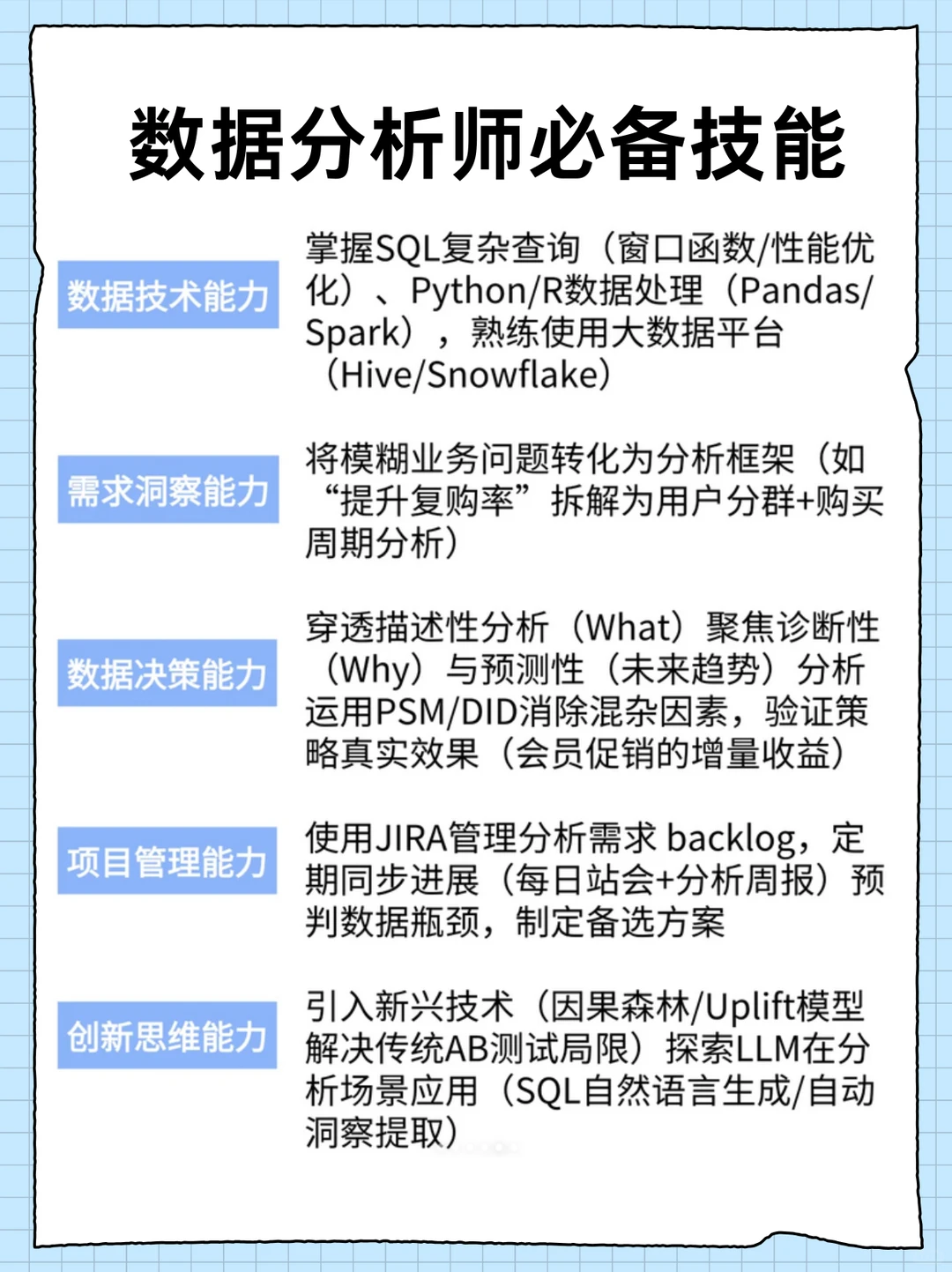 数据分析师必备技能

数据技术能力

掌握SQL复杂查询（窗口函数/性能优化）、Python/R数据处理（Pandas/Spark），熟练使用大数据平台（Hive/Snowflake）

需求洞察能力

将模糊业务问题转化为分析框架（如“提升复购率”拆解为用户分群+购买周期分析）

数据决策能力

穿透描述性分析（What）聚焦诊断性（Why）与预测性（未来趋势）分析运用PSM/DID消除混杂因素，验证策略真实效果（会员促销的增量收益）

项目管理能力

使用JIRA管理分析需求 backlog，定期同步进展（每日站会+分析周报）预判数据瓶颈，制定备选方案

创新思维能力

引入新兴技术（因果森林/Uplift模型解决传统AB测试局限）探索LLM在分析场景应用（SQL自然语言生成/自动洞察提取）